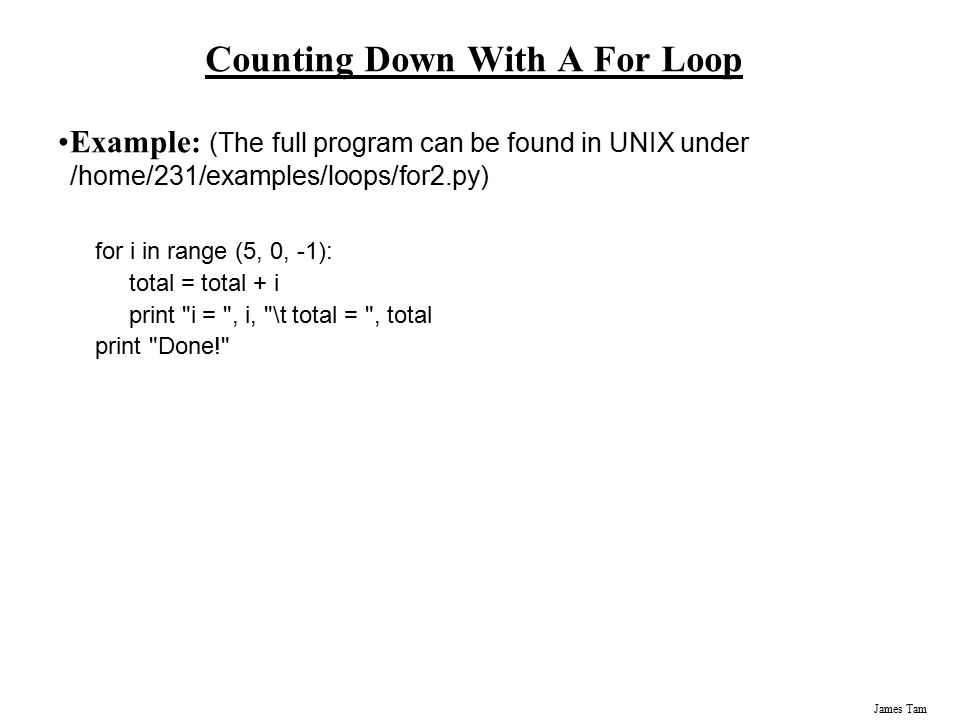 Counting Down With A For Loop

•Example: (The full program can be found in UNIX under /home/231/examples/loops/for2.py)

for i in range (5, 0, -1):
    total = total + i
    print "i = ", i, "\t total = ", total
print "Done!"

James Tam